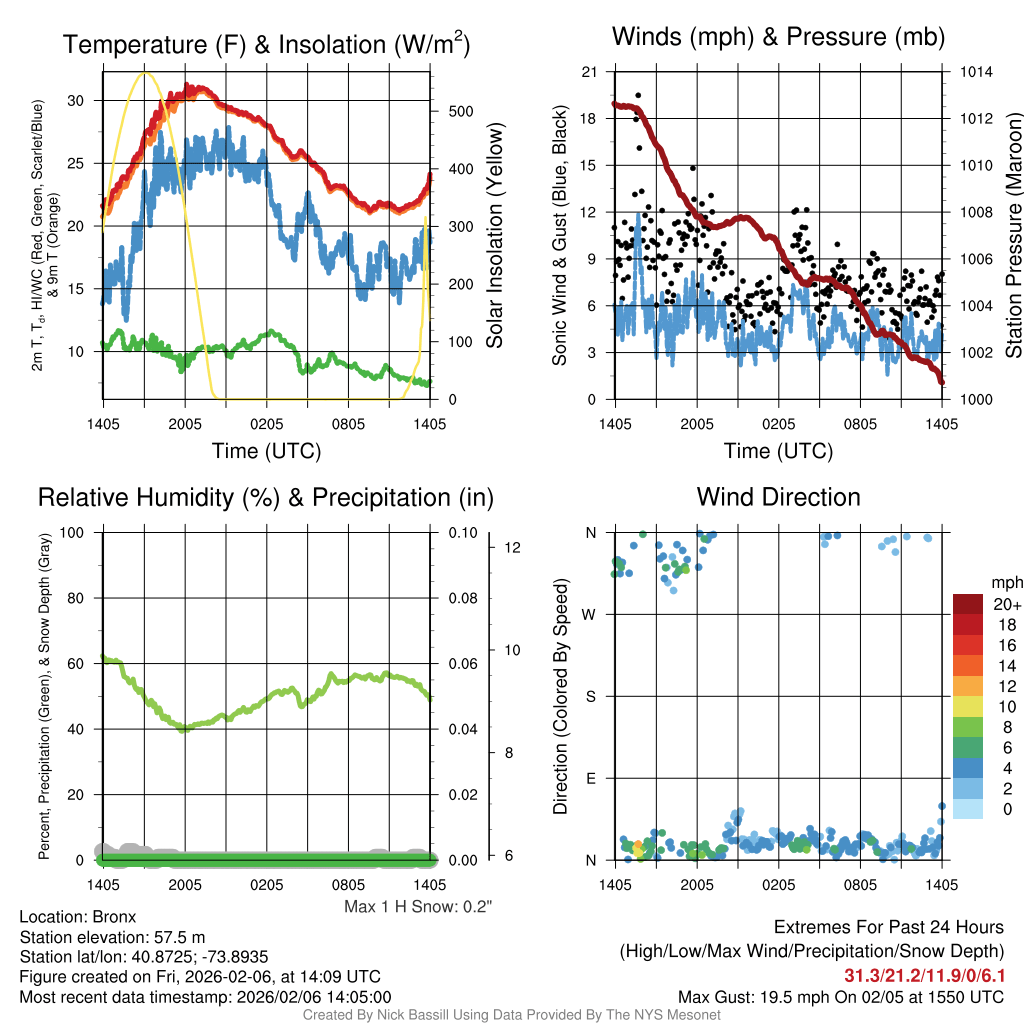 Temperature (F) & Insolation (W/m$^2$)

2m T, T$_d$, HI/WC (Red, Green, Scarlet/Blue) & 9m T (Orange)

30
25
20
15
10

500
400
300
200
100
0

Solar Insolation (Yellow)

1405 2005 0205 0805 1405

Time (UTC)

Winds (mph) & Pressure (mb)

Sonic Wind & Gust (Blue, Black)

21
18
15
12
9
6
3
0

1014
1012
1010
1008
1006
1004
1002
1000

Station Pressure (Maroon)

1405 2005 0205 0805 1405

Time (UTC)

Relative Humidity (%) & Precipitation (in)

Percent, Precipitation (Green), & Snow Depth (Gray)

100
80
60
40
20
0

0.10
0.08
0.06
0.04
0.02
0.00

12
10
8
6

1405 2005 0205 0805 1405

Max 1 H Snow: 0.2"

Wind Direction

Direction (Colored By Speed)

N
W
S
E
N

mph
20+
18
16
14
12
10
8
6
4
2
0

1405 2005 0205 0805 1405

Location: Bronx
Station elevation: 57.5 m
Station lat/lon: 40.8725; -73.8935
Figure created on Fri, 2026-02-06, at 14:09 UTC
Most recent data timestamp: 2026/02/06 14:05:00

Extremes For Past 24 Hours
(High/Low/Max Wind/Precipitation/Snow Depth)
31.3/21.2/11.9/0/6.1
Max Gust: 19.5 mph On 02/05 at 1550 UTC

Created By Nick Bassill Using Data Provided By The NYS Mesonet